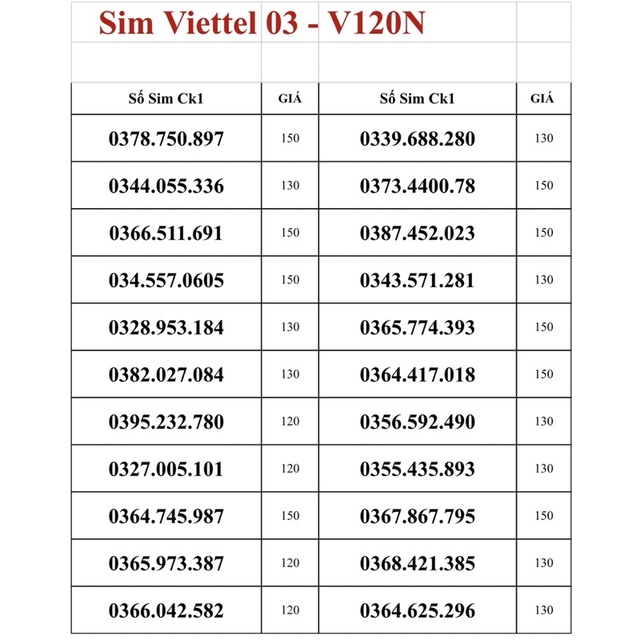 Sim Viettel 03 - V120N

| Số Sim Ck1 | GIÁ | Số Sim Ck1 | GIÁ |
|---|---|---|---|
| 0378.750.897 | 150 | 0339.688.280 | 130 |
| 0344.055.336 | 130 | 0373.4400.78 | 150 |
| 0366.511.691 | 150 | 0387.452.023 | 150 |
| 034.557.0605 | 150 | 0343.571.281 | 130 |
| 0328.953.184 | 130 | 0365.774.393 | 150 |
| 0382.027.084 | 130 | 0364.417.018 | 150 |
| 0395.232.780 | 120 | 0356.592.490 | 130 |
| 0327.005.101 | 120 | 0355.435.893 | 130 |
| 0364.745.987 | 150 | 0367.867.795 | 150 |
| 0365.973.387 | 120 | 0368.421.385 | 130 |
| 0366.042.582 | 120 | 0364.625.296 | 130 |